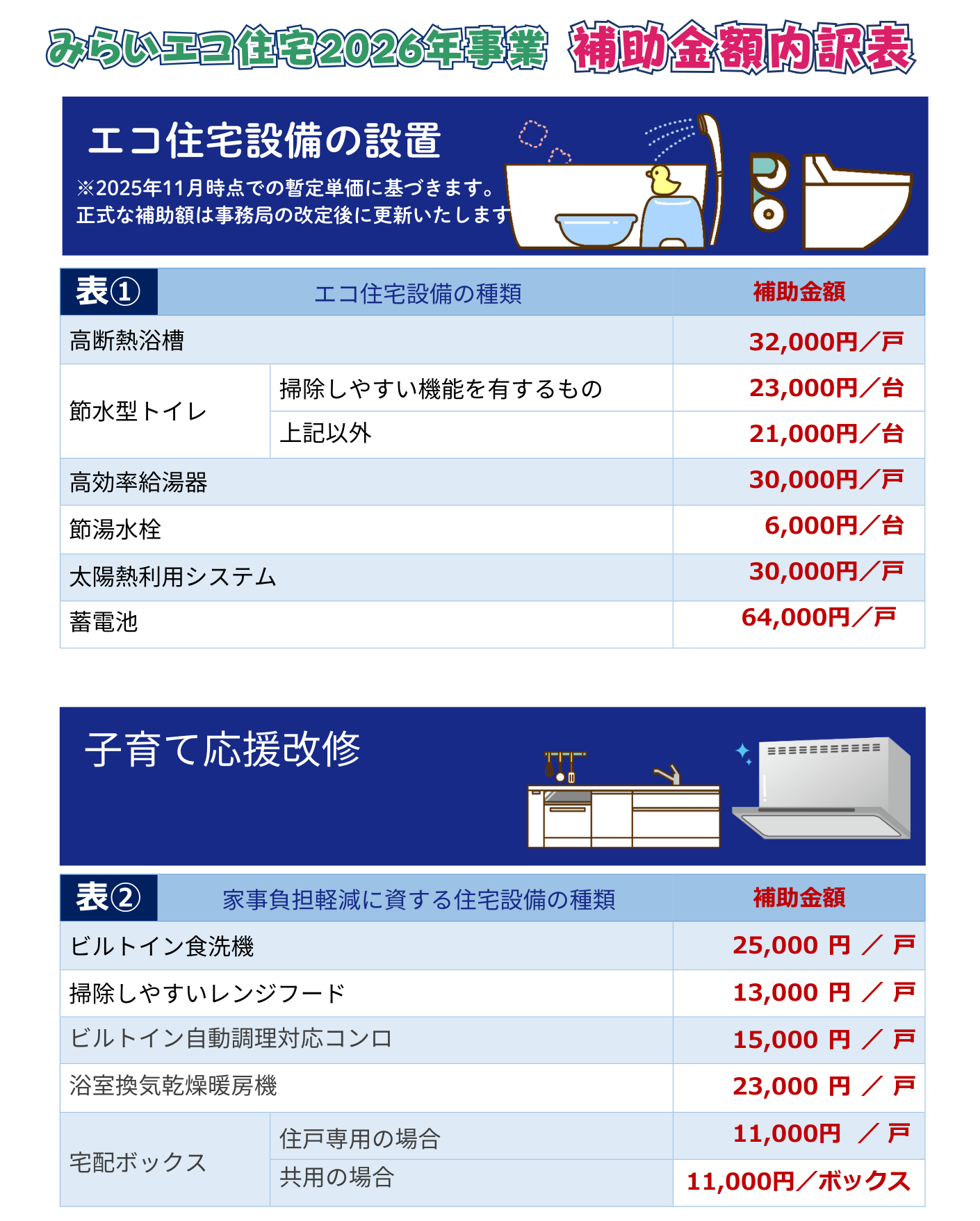 みらいエコ住宅2026年事業 補助金額内訳表

エコ住宅設備の設置

※2025年11月時点での暫定単価に基づきます。
正式な補助額は事務局の改定後に更新いたします

| 表① | エコ住宅設備の種類 | 補助金額 |
|---|---|---|
| 高断熱浴槽 | | 32,000円/戸 |
| 節水型トイレ | 掃除しやすい機能を有するもの | 23,000円/台 |
| | 上記以外 | 21,000円/台 |
| 高効率給湯器 | | 30,000円/戸 |
| 節湯水栓 | | 6,000円/台 |
| 太陽熱利用システム | | 30,000円/戸 |
| 蓄電池 | | 64,000円/戸 |

子育て応援改修

| 表② | 家事負担軽減に資する住宅設備の種類 | 補助金額 |
|---|---|---|
| ビルトイン食洗機 | | 25,000 円 / 戸 |
| 掃除しやすいレンジフード | | 13,000 円 / 戸 |
| ビルトイン自動調理対応コンロ | | 15,000 円 / 戸 |
| 浴室換気乾燥暖房機 | | 23,000 円 / 戸 |
| 宅配ボックス | 住戸専用の場合 | 11,000円 / 戸 |
| | 共用の場合 | 11,000円/ボックス |